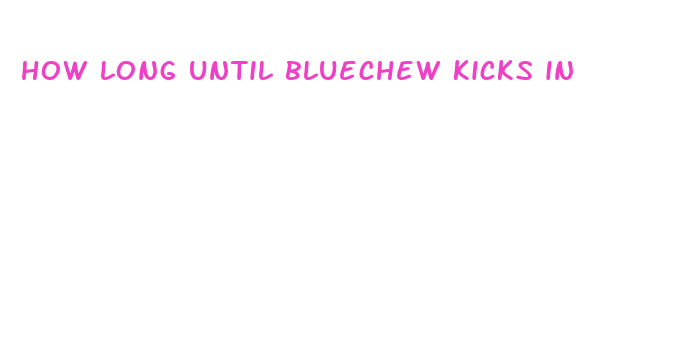 HOW LONG UNTIL BLUECHEW KICKS IN